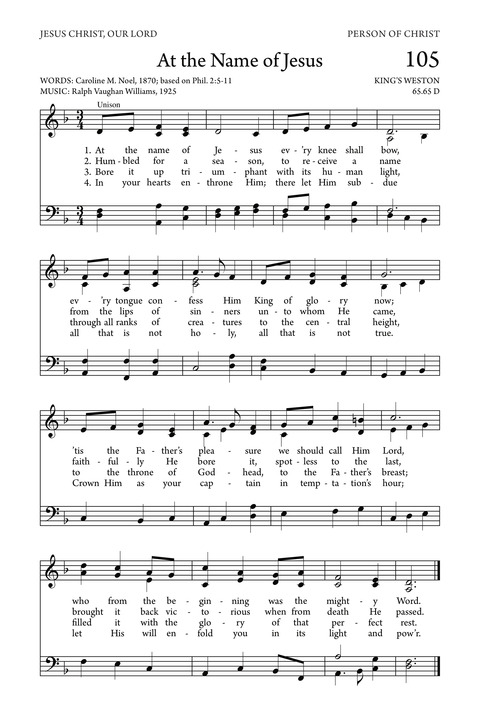 JESUS CHRIST, OUR LORD

PERSON OF CHRIST

At the Name of Jesus

105

WORDS: Caroline M. Noel, 1870; based on Phil. 2:5-11
MUSIC: Ralph Vaughan Williams, 1925

KING'S WESTON
65.65 D

Unison

1. At the name of Je - sus ev - 'ry knee shall bow,
2. Hum - bled for a sea - son, to re - ceive a name
3. Bore it up tri - um - phant with its hu - man light,
4. In your hearts en - throne Him; there let Him sub - due

ev - 'ry tongue con - fess Him King of glo - ry now;
from the lips of sin - ners un - to whom He came,
through all ranks of crea - tures to the cen - tral height,
all that is not ho - ly, all that is not true.

'tis the Fa - ther's plea - sure we should call Him Lord,
faith - ful - ly He bore it, spot - less to the last,
to the throne of God - head, to the Fa - ther's breast;
Crown Him as your cap - tain in temp - ta - tion's hour;

who from the be - gin - ning was the might - y Word.
brought it back vic - to - rious when from death He passed.
filled it with the glo - ry of that per - fect rest.
let His will en - fold you in its light and pow'r.